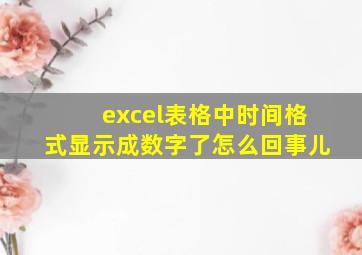 excel表格中时间格式显示成数字了怎么回事儿